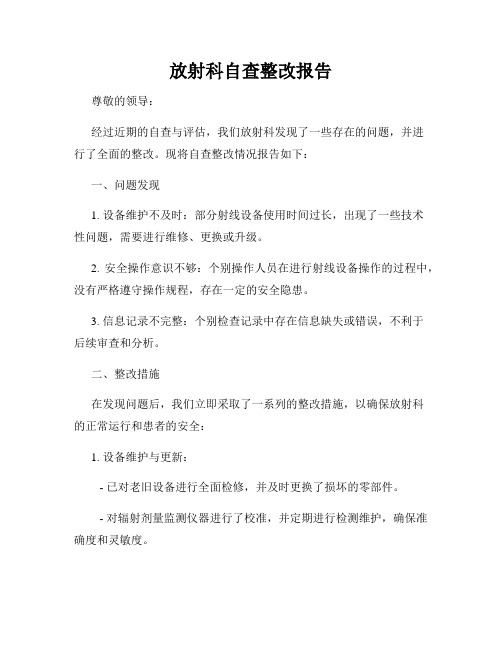 放射科自查整改报告

尊敬的领导：

经过近期的自查与评估，我们放射科发现了一些存在的问题，并进行了全面的整改。现将自查整改情况报告如下：

一、问题发现

1. 设备维护不及时：部分射线设备使用时间过长，出现了一些技术性问题，需要进行维修、更换或升级。

2. 安全操作意识不够：个别操作人员在进行射线设备操作的过程中，没有严格遵守操作规程，存在一定的安全隐患。

3. 信息记录不完整：个别检查记录中存在信息缺失或错误，不利于后续审查和分析。

二、整改措施

在发现问题后，我们立即采取了一系列的整改措施，以确保放射科的正常运行和患者的安全：

1. 设备维护与更新：

- 已对老旧设备进行全面检修，并及时更换了损坏的零部件。

- 对辐射剂量监测仪器进行了校准，并定期进行检测维护，确保准确度和灵敏度。